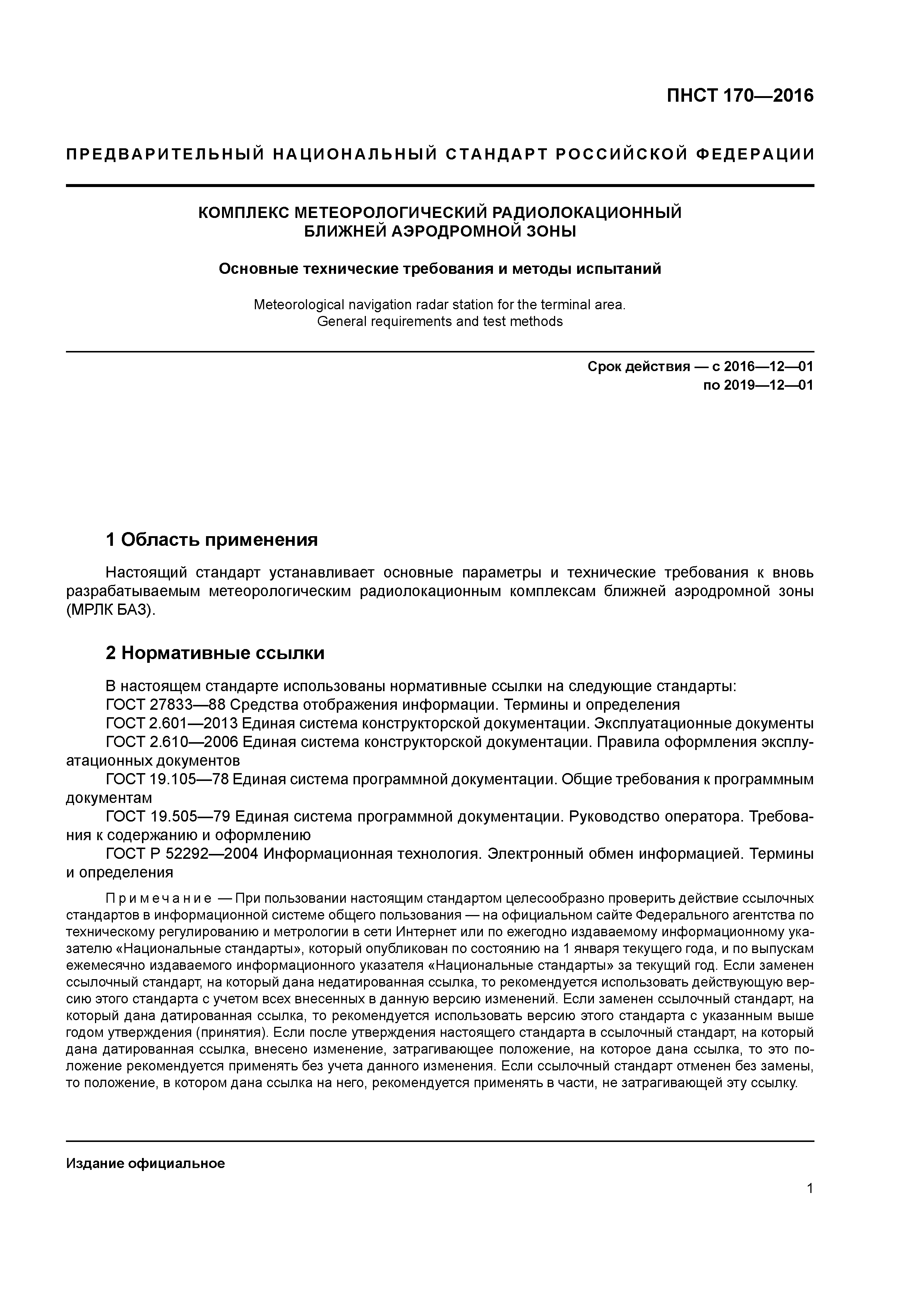 ПНСТ 170—2016

ПРЕДВАРИТЕЛЬНЫЙ НАЦИОНАЛЬНЫЙ СТАНДАРТ РОССИЙСКОЙ ФЕДЕРАЦИИ

КОМПЛЕКС МЕТЕОРОЛОГИЧЕСКИЙ РАДИОЛОКАЦИОННЫЙ БЛИЖНЕЙ АЭРОДРОМНОЙ ЗОНЫ

Основные технические требования и методы испытаний

Meteorological navigation radar station for the terminal area. General requirements and test methods

Срок действия — с 2016—12—01
по 2019—12—01

1 Область применения

Настоящий стандарт устанавливает основные параметры и технические требования к вновь разрабатываемым метеорологическим радиолокационным комплексам ближней аэродромной зоны (МРЛК БАЗ).

2 Нормативные ссылки

В настоящем стандарте использованы нормативные ссылки на следующие стандарты:
ГОСТ 27833—88 Средства отображения информации. Термины и определения
ГОСТ 2.601—2013 Единая система конструкторской документации. Эксплуатационные документы
ГОСТ 2.610—2006 Единая система конструкторской документации. Правила оформления эксплуатационных документов
ГОСТ 19.105—78 Единая система программной документации. Общие требования к программным документам
ГОСТ 19.505—79 Единая система программной документации. Руководство оператора. Требования к содержанию и оформлению
ГОСТ Р 52292—2004 Информационная технология. Электронный обмен информацией. Термины и определения

Примечание — При пользовании настоящим стандартом целесообразно проверить действие ссылочных стандартов в информационной системе общего пользования — на официальном сайте Федерального агентства по техническому регулированию и метрологии в сети Интернет или по ежегодно издаваемому информационному указателю «Национальные стандарты», который опубликован по состоянию на 1 января текущего года, и по выпускам ежемесячно издаваемого информационного указателя «Национальные стандарты» за текущий год. Если заменен ссылочный стандарт, на который дана недатированная ссылка, то рекомендуется использовать действующую версию этого стандарта с учетом всех внесенных в данную версию изменений. Если заменен ссылочный стандарт, на который дана датированная ссылка, то рекомендуется использовать версию этого стандарта с указанным выше годом утверждения (принятия). Если после утверждения настоящего стандарта в ссылочный стандарт, на который дана датированная ссылка, внесено изменение, затрагивающее положение, на которое дана ссылка, то это положение рекомендуется применять без учета данного изменения. Если ссылочный стандарт отменен без замены, то положение, в котором дана ссылка на него, рекомендуется применять в части, не затрагивающей эту ссылку.

Издание официальное

1